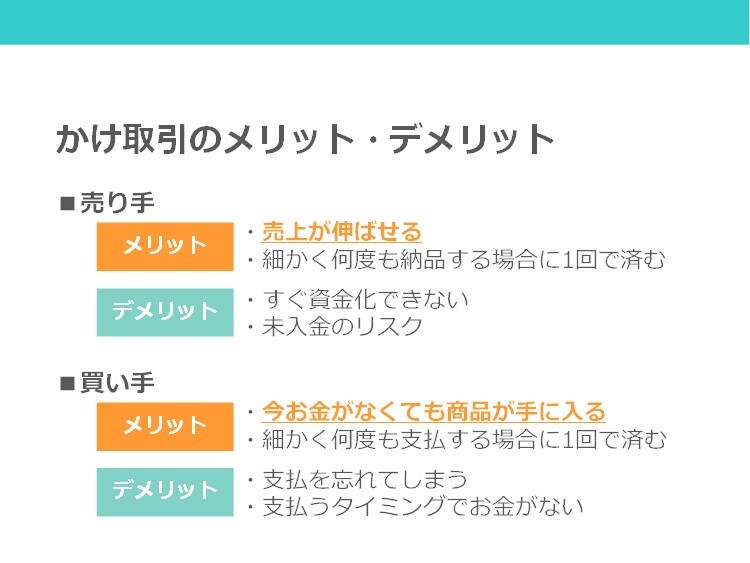 かけ取引のメリット・デメリット

■売り手

メリット

・売上が伸ばせる
・細かく何度も納品する場合に1回で済む

デメリット

・すぐ資金化できない
・未入金のリスク

■買い手

メリット

・今お金がなくても商品が手に入る
・細かく何度も支払する場合に1回で済む

デメリット

・支払を忘れてしまう
・支払うタイミングでお金がない